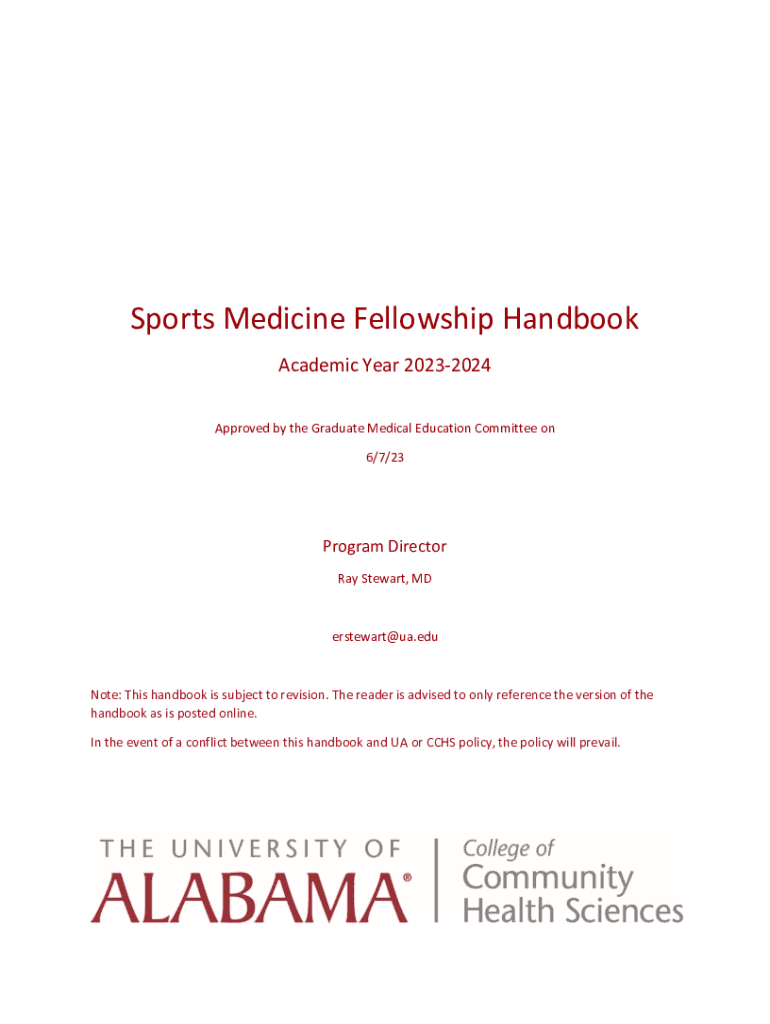 Sports Medicine Fellowship Handbook

Academic Year 2023-2024

Approved by the Graduate Medical Education Committee on

6/7/23

Program Director

Ray Stewart, MD

erstewart@ua.edu

Note: This handbook is subject to revision. The reader is advised to only reference the version of the handbook as is posted online.

In the event of a conflict between this handbook and UA or CCHS policy, the policy will prevail.

THE UNIVERSITY OF ALABAMA® College of Community Health Sciences